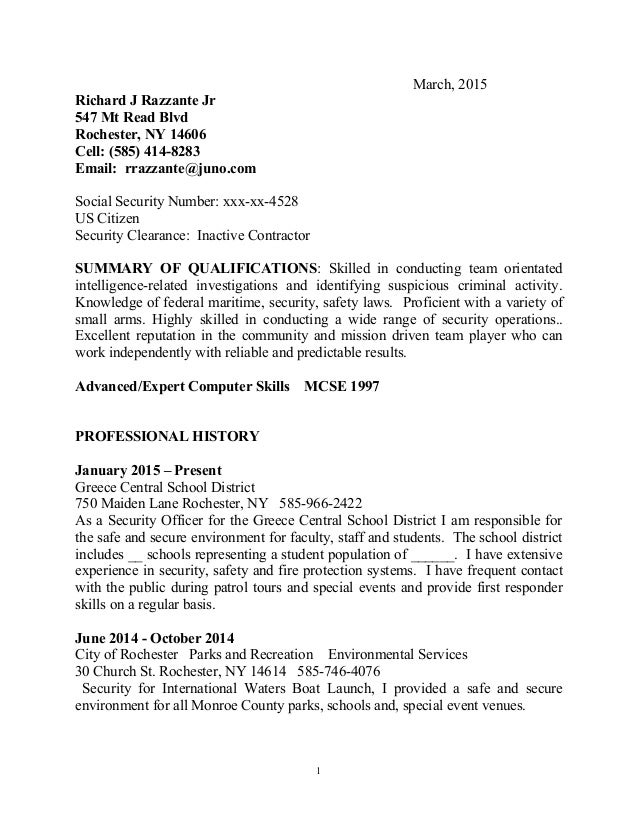 March, 2015

Richard J Razzante Jr
547 Mt Read Blvd
Rochester, NY 14606
Cell: (585) 414-8283
Email: rrazzante@juno.com

Social Security Number: xxx-xx-4528
US Citizen
Security Clearance: Inactive Contractor

SUMMARY OF QUALIFICATIONS: Skilled in conducting team orientated intelligence-related investigations and identifying suspicious criminal activity. Knowledge of federal maritime, security, safety laws. Proficient with a variety of small arms. Highly skilled in conducting a wide range of security operations.. Excellent reputation in the community and mission driven team player who can work independently with reliable and predictable results.

Advanced/Expert Computer Skills MCSE 1997

PROFESSIONAL HISTORY

January 2015 – Present
Greece Central School District
750 Maiden Lane Rochester, NY 585-966-2422
As a Security Officer for the Greece Central School District I am responsible for the safe and secure environment for faculty, staff and students. The school district includes __ schools representing a student population of ______. I have extensive experience in security, safety and fire protection systems. I have frequent contact with the public during patrol tours and special events and provide first responder skills on a regular basis.

June 2014 - October 2014
City of Rochester Parks and Recreation Environmental Services
30 Church St. Rochester, NY 14614 585-746-4076
Security for International Waters Boat Launch, I provided a safe and secure environment for all Monroe County parks, schools and, special event venues.

1